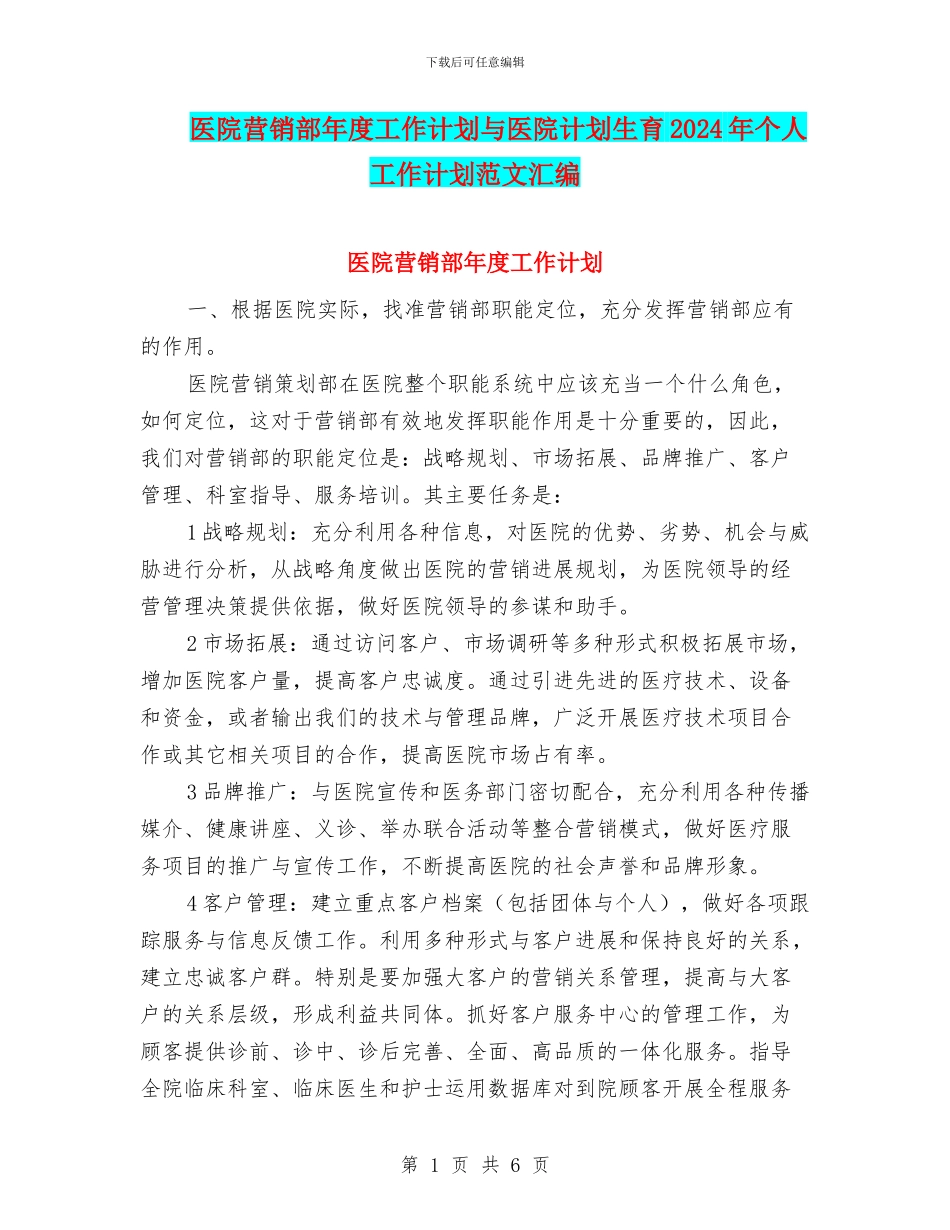 下载后可任意编辑

医院营销部年度工作计划与医院计划生育2024年个人工作计划范文汇编

医院营销部年度工作计划

一、根据医院实际，找准营销部职能定位，充分发挥营销部应有的作用。

医院营销策划部在医院整个职能系统中应该充当一个什么角色，如何定位，这对于营销部有效地发挥职能作用是十分重要的，因此，我们对营销部的职能定位是：战略规划、市场拓展、品牌推广、客户管理、科室指导、服务培训。其主要任务是：

1战略规划：充分利用各种信息，对医院的优势、劣势、机会与威胁进行分析，从战略角度做出医院的营销进展规划，为医院领导的经营管理决策提供依据，做好医院领导的参谋和助手。

2市场拓展：通过访问客户、市场调研等多种形式积极拓展市场，增加医院客户量，提高客户忠诚度。通过引进先进的医疗技术、设备和资金，或者输出我们的技术与管理品牌，广泛开展医疗技术项目合作或其它相关项目的合作，提高医院市场占有率。

3品牌推广：与医院宣传和医务部门密切配合，充分利用各种传播媒介、健康讲座、义诊、举办联合活动等整合营销模式，做好医疗服务项目的推广与宣传工作，不断提高医院的社会声誉和品牌形象。

4客户管理：建立重点客户档案（包括团体与个人），做好各项跟踪服务与信息反馈工作。利用多种形式与客户进展和保持良好的关系，建立忠诚客户群。特别是要加强大客户的营销关系管理，提高与大客户的关系层级，形成利益共同体。抓好客户服务中心的管理工作，为顾客提供诊前、诊中、诊后完善、全面、高品质的一体化服务。指导全院临床科室、临床医生和护士运用数据库对到院顾客开展全程服务

第 1 页 共 6 页